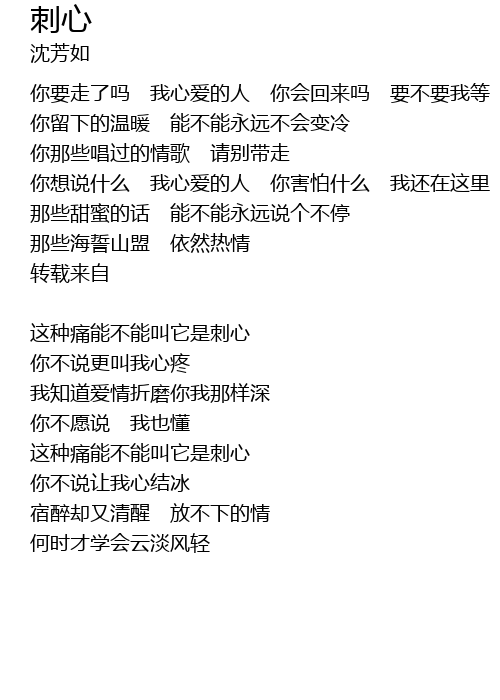 刺心
沈芳如

你要走了吗 我心爱的人 你会回来吗 要不要我等
你留下的温暖 能不能永远不会变冷
你那些唱过的情歌 请别带走
你想说什么 我心爱的人 你害怕什么 我还在这里
那些甜蜜的话 能不能永远说个不停
那些海誓山盟 依然热情
转载来自

这种痛能不能叫它是刺心
你不说更叫我心疼
我知道爱情折磨你我那样深
你不愿说 我也懂
这种痛能不能叫它是刺心
你不说让我心结冰
宿醉却又清醒 放不下的情
何时才学会云淡风轻